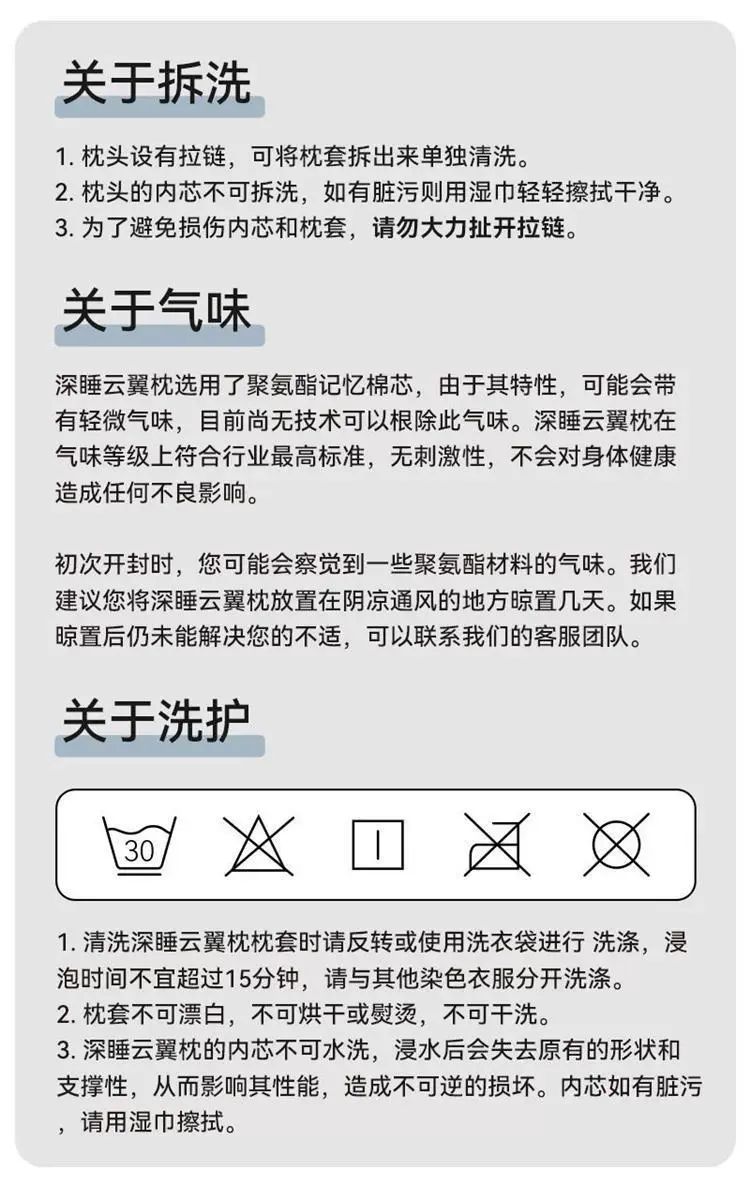 关于拆洗

1. 枕头设有拉链，可将枕套拆出来单独清洗。
2. 枕头的内芯不可拆洗，如有脏污则用湿巾轻轻擦拭干净。
3. 为了避免损伤内芯和枕套，请勿大力扯开拉链。

关于气味

深睡云翼枕选用了聚氨酯记忆棉芯，由于其特性，可能会带有轻微气味，目前尚无技术可以根除此气味。深睡云翼枕在气味等级上符合行业最高标准，无刺激性，不会对身体健康造成任何不良影响。

初次开封时，您可能会察觉到一些聚氨酯材料的气味。我们建议您将深睡云翼枕放置在阴凉通风的地方晾置几天。如果晾置后仍未能解决您的不适，可以联系我们的客服团队。

关于洗护

30

1. 清洗深睡云翼枕枕套时请反转或使用洗衣袋进行 洗涤，浸泡时间不宜超过15分钟，请与其他染色衣服分开洗涤。
2. 枕套不可漂白，不可烘干或熨烫，不可干洗。
3. 深睡云翼枕的内芯不可水洗，浸水后会失去原有的形状和支撑性，从而影响其性能，造成不可逆的损坏。内芯如有脏污，请用湿巾擦拭。